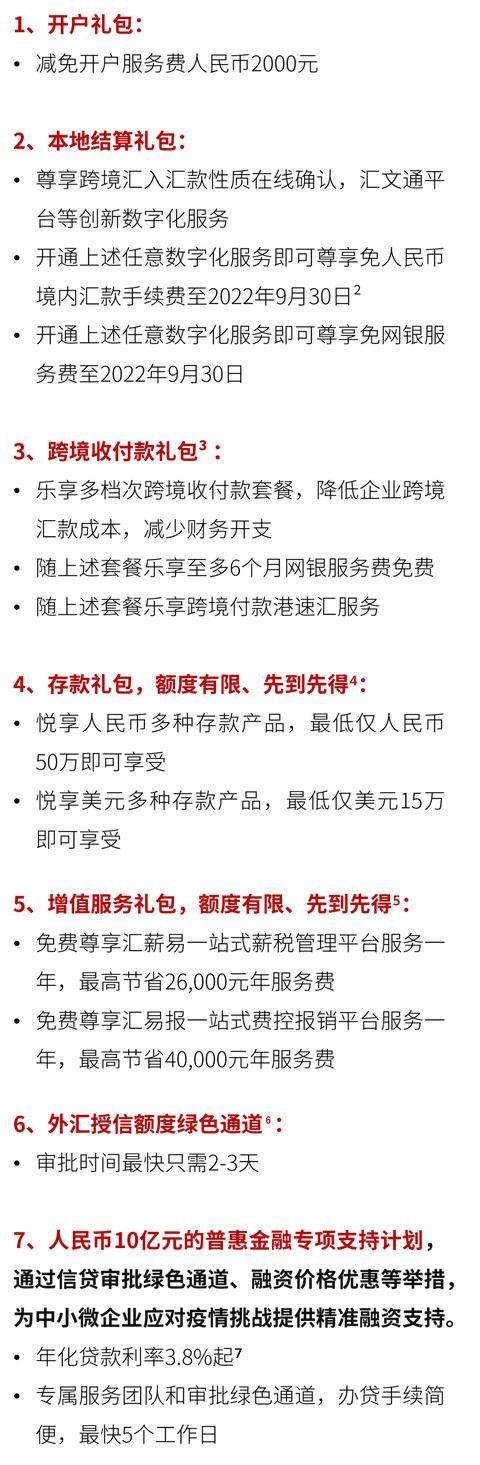 1、开户礼包：
• 减免开户服务费人民币2000元

2、本地结算礼包：
• 尊享跨境汇入汇款性质在线确认，汇文通平台等创新数字化服务
• 开通上述任意数字化服务即可尊享免人民币境内汇款手续费至2022年9月30日$^2$
• 开通上述任意数字化服务即可尊享免网银服务费至2022年9月30日

3、跨境收付款礼包$^3$：
• 乐享多档次跨境收付款套餐，降低企业跨境汇款成本，减少财务开支
• 随上述套餐乐享至多6个月网银服务费免费
• 随上述套餐乐享跨境付款港速汇服务

4、存款礼包，额度有限、先到先得$^4$：
• 悦享人民币多种存款产品，最低仅人民币50万即可享受
• 悦享美元多种存款产品，最低仅美元15万即可享受

5、增值服务礼包，额度有限、先到先得$^5$：
• 免费尊享汇薪易一站式薪税管理平台服务一年，最高节省26,000元年服务费
• 免费尊享汇易报一站式费控报销平台服务一年，最高节省40,000元年服务费

6、外汇授信额度绿色通道$^6$：
• 审批时间最快只需2-3天

7、人民币10亿元的普惠金融专项支持计划，通过信贷审批绿色通道、融资价格优惠等举措，为中小微企业应对疫情挑战提供精准融资支持。
• 年化贷款利率3.8%起$^7$
• 专属服务团队和审批绿色通道，办贷手续简便，最快5个工作日